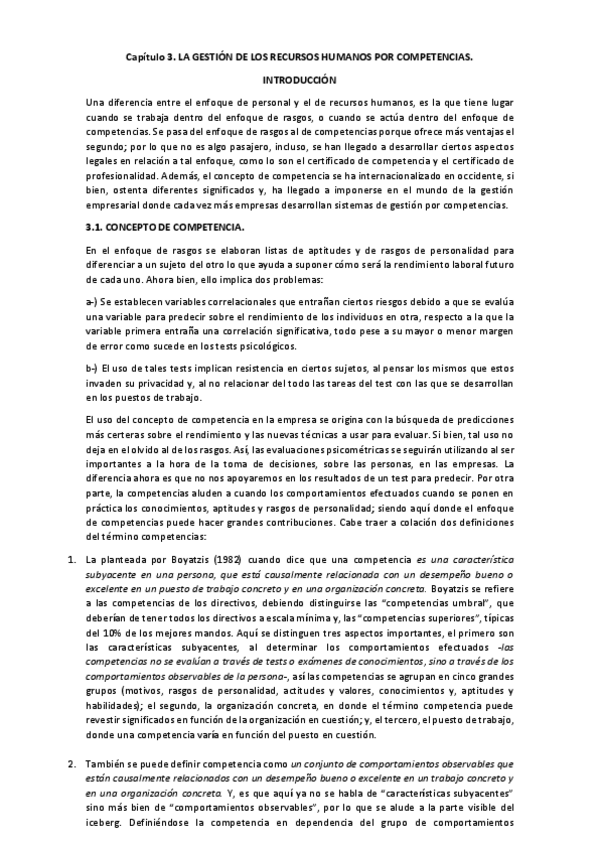 Capítulo 3. LA GESTIÓN DE LOS RECURSOS HUMANOS POR COMPETENCIAS.

INTRODUCCIÓN

Una diferencia entre el enfoque de personal y el de recursos humanos, es la que tiene lugar cuando se trabaja dentro del enfoque de rasgos, o cuando se actúa dentro del enfoque de competencias. Se pasa del enfoque de rasgos al de competencias porque ofrece más ventajas el segundo; por lo que no es algo pasajero, incluso, se han llegado a desarrollar ciertos aspectos legales en relación a tal enfoque, como lo son el certificado de competencia y el certificado de profesionalidad. Además, el concepto de competencia se ha internacionalizado en occidente, si bien, ostenta diferentes significados y, ha llegado a imponerse en el mundo de la gestión empresarial donde cada vez más empresas desarrollan sistemas de gestión por competencias.

3.1. CONCEPTO DE COMPETENCIA.

En el enfoque de rasgos se elaboran listas de aptitudes y de rasgos de personalidad para diferenciar a un sujeto del otro lo que ayuda a suponer cómo será la rendimiento laboral futuro de cada uno. Ahora bien, ello implica dos problemas:

a-) Se establecen variables correlacionales que entrañan ciertos riesgos debido a que se evalúa una variable para predecir sobre el rendimiento de los individuos en otra, respecto a la que la variable primera entraña una correlación significativa, todo pese a su mayor o menor margen de error como sucede en los tests psicológicos.

b-) El uso de tales tests implican resistencia en ciertos sujetos, al pensar los mismos que estos invaden su privacidad y, al no relacionar del todo las tareas del test con las que se desarrollan en los puestos de trabajo.

El uso del concepto de competencia en la empresa se origina con la búsqueda de predicciones más certeras sobre el rendimiento y las nuevas técnicas a usar para evaluar. Si bien, tal uso no deja en el olvido al de los rasgos. Así, las evaluaciones psicométricas se seguirán utilizando al ser importantes a la hora de la toma de decisiones, sobre las personas, en las empresas. La diferencia ahora es que no nos apoyaremos en los resultados de un test para predecir. Por otra parte, las competencias aluden a cuando los comportamientos efectuados cuando se ponen en práctica los conocimientos, aptitudes y rasgos de personalidad; siendo aquí donde el enfoque de competencias puede hacer grandes contribuciones. Cabe traer a colación dos definiciones del término competencias:

1. La planteada por Boyatzis (1982) cuando dice que una competencia es una característica subyacente en una persona, que está causalmente relacionada con un desempeño bueno o excelente en un puesto de trabajo concreto y en una organización concreta. Boyatzis se refiere a las competencias de los directivos, debiendo distinguirse las "competencias umbral", que deberían de tener todos los directivos a escala mínima y, las "competencias superiores", típicas del 10% de los mejores mandos. Aquí se distinguen tres aspectos importantes, el primero son las características subyacentes, al determinar los comportamientos efectuados -las competencias no se evalúan a través de tests o exámenes de conocimientos, sino a través de los comportamientos observables de la persona-, así las competencias se agrupan en cinco grandes grupos (motivos, rasgos de personalidad, actitudes y valores, conocimientos y, aptitudes y habilidades); el segundo, la organización concreta, en donde el término competencia puede revestir significados en función de la organización en cuestión; y, el tercero, el puesto de trabajo, donde una competencia varía en función del puesto en cuestión.

2. También se puede definir competencia como un conjunto de comportamientos observables que están causalmente relacionados con un desempeño bueno o excelente en un trabajo concreto y en una organización concreta. Y, es que aquí ya no se habla de "características subyacentes" sino más bien de "comportamientos observables", por lo que se alude a la parte visible del iceberg. Definiéndose la competencia en dependencia del grupo de comportamientos